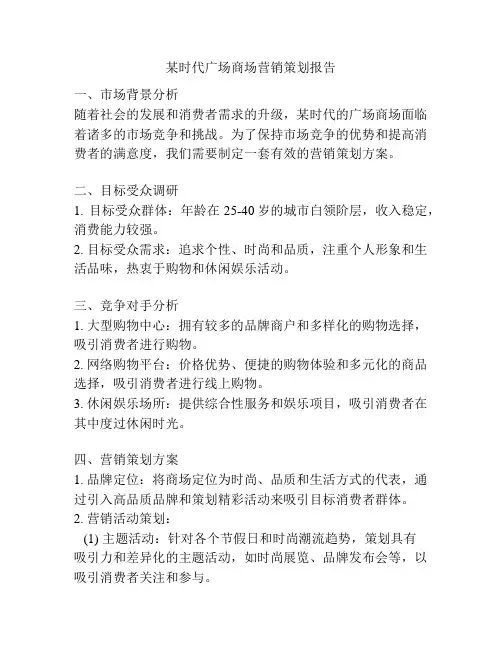 某时代广场商场营销策划报告

一、市场背景分析
随着社会的发展和消费者需求的升级，某时代的广场商场面临着诸多的市场竞争和挑战。为了保持市场竞争的优势和提高消费者的满意度，我们需要制定一套有效的营销策划方案。

二、目标受众调研
1. 目标受众群体：年龄在 25-40 岁的城市白领阶层，收入稳定，消费能力较强。
2. 目标受众需求：追求个性、时尚和品质，注重个人形象和生活品味，热衷于购物和休闲娱乐活动。

三、竞争对手分析
1. 大型购物中心：拥有较多的品牌商户和多样化的购物选择，吸引消费者进行购物。
2. 网络购物平台：价格优势、便捷的购物体验和多元化的商品选择，吸引消费者进行线上购物。
3. 休闲娱乐场所：提供综合性服务和娱乐项目，吸引消费者在其中度过休闲时光。

四、营销策划方案
1. 品牌定位：将商场定位为时尚、品质和生活方式的代表，通过引入高品质品牌和策划精彩活动来吸引目标消费者群体。
2. 营销活动策划：
(1) 主题活动：针对各个节假日和时尚潮流趋势，策划具有吸引力和差异化的主题活动，如时尚展览、品牌发布会等，以吸引消费者关注和参与。